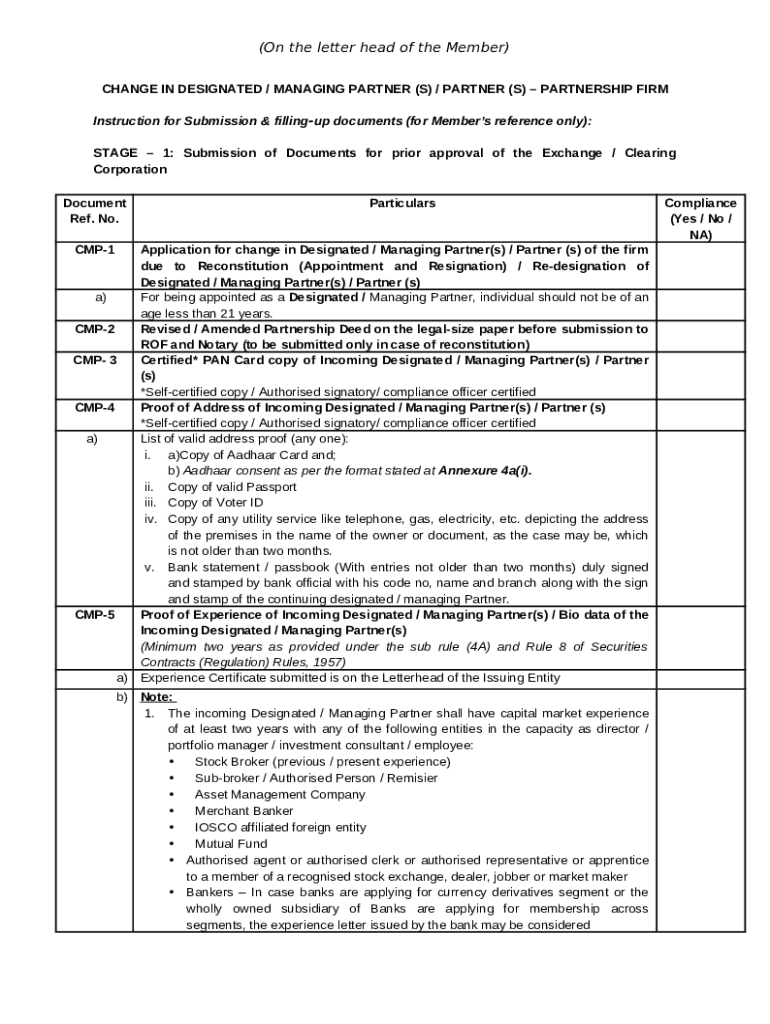 (On the letter head of the Member)

CHANGE IN DESIGNATED / MANAGING PARTNER (S) / PARTNER (S) – PARTNERSHIP FIRM

Instruction for Submission & filling-up documents (for Member's reference only):

STAGE – 1: Submission of Documents for prior approval of the Exchange / Clearing Corporation

| Document Ref. No. | Particulars | Compliance (Yes / No / NA) |
|---|---|---|
| CMP-1 | Application for change in Designated / Managing Partner(s) / Partner (s) of the firm due to Reconstitution (Appointment and Resignation) / Re-designation of Designated / Managing Partner(s) / Partner (s) | |
| a) | For being appointed as a Designated / Managing Partner, individual should not be of an age less than 21 years. | |
| CMP-2 | Revised / Amended Partnership Deed on the legal-size paper before submission to ROF and Notary (to be submitted only in case of reconstitution) | |
| CMP- 3 | Certified* PAN Card copy of Incoming Designated / Managing Partner(s) / Partner (s) *Self-certified copy / Authorised signatory/ compliance officer certified | |
| CMP-4 | Proof of Address of Incoming Designated / Managing Partner(s) / Partner (s) *Self-certified copy / Authorised signatory/ compliance officer certified | |
| a) | List of valid address proof (any one): i. a)Copy of Aadhaar Card and; b) Aadhaar consent as per the format stated at Annexure 4a(i). ii. Copy of valid Passport iii. Copy of Voter ID iv. Copy of any utility service like telephone, gas, electricity, etc. depicting the address of the premises in the name of the owner or document, as the case may be, which is not older than two months. v. Bank statement / passbook (With entries not older than two months) duly signed and stamped by bank official with his code no, name and branch along with the sign and stamp of the continuing designated / managing Partner. | |
| CMP-5 | Proof of Experience of Incoming Designated / Managing Partner(s) / Bio data of the Incoming Designated / Managing Partner(s) (Minimum two years as provided under the sub rule (4A) and Rule 8 of Securities Contracts (Regulation) Rules, 1957) | |
| a) | Experience Certificate submitted is on the Letterhead of the Issuing Entity | |
| b) | Note: 1. The incoming Designated / Managing Partner shall have capital market experience of at least two years with any of the following entities in the capacity as director / portfolio manager / investment consultant / employee: • Stock Broker (previous / present experience) • Sub-broker / Authorised Person / Remisier • Asset Management Company • Merchant Banker • IOSCO affiliated foreign entity • Mutual Fund • Authorised agent or authorised clerk or authorised representative or apprentice to a member of a recognised stock exchange, dealer, jobber or market maker • Bankers – In case banks are applying for currency derivatives segment or the wholly owned subsidiary of Banks are applying for membership across segments, the experience letter issued by the bank may be considered | |